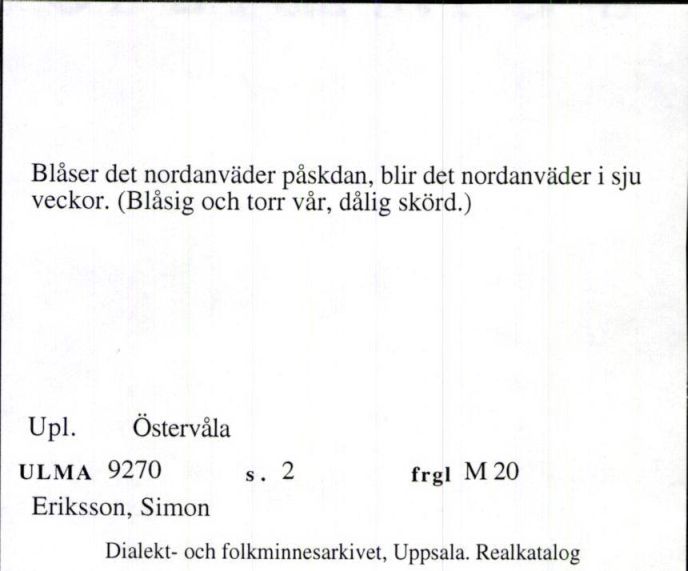 Blåser det nordanväder påskdan, blir det nordanväder i sju veckor. (Blåsig och torr vår, dålig skörd.)

Upl. Östervåla

ULMA 9270 s. 2 frgl M 20

Eriksson, Simon

Dialekt- och folkminnesarkivet, Uppsala. Realkatalog